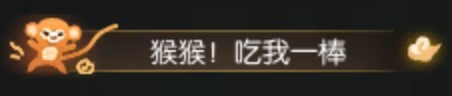 猴猴！吃我一棒